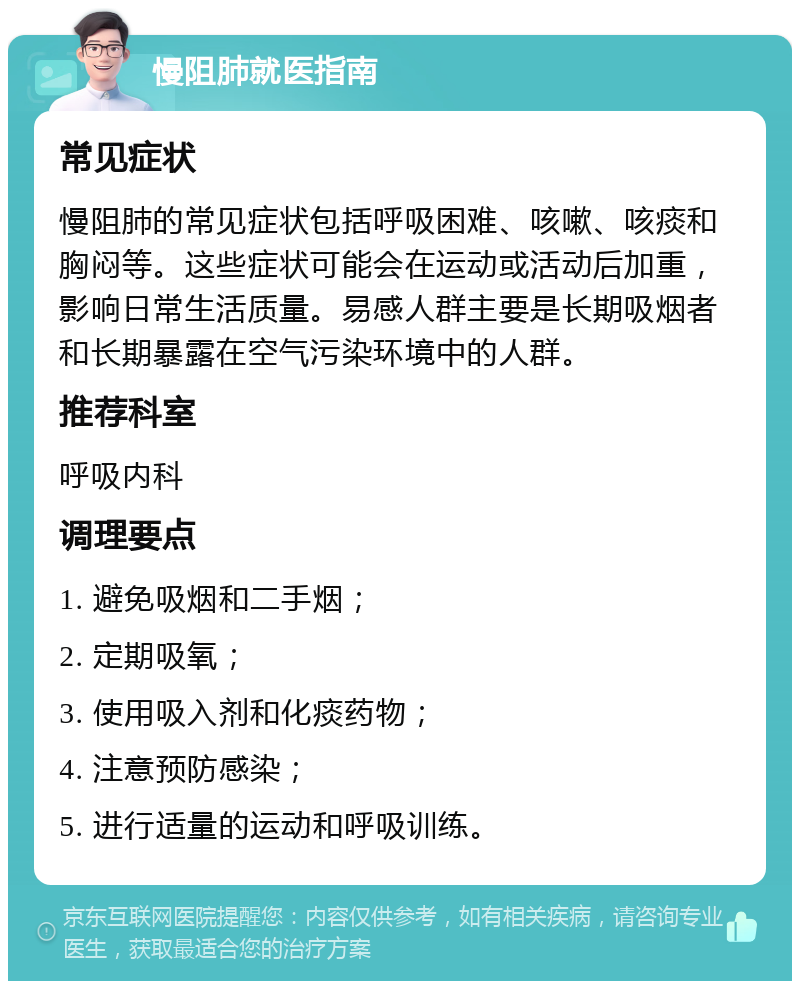 慢阻肺就医指南

常见症状

慢阻肺的常见症状包括呼吸困难、咳嗽、咳痰和胸闷等。这些症状可能会在运动或活动后加重，影响日常生活质量。易感人群主要是长期吸烟者和长期暴露在空气污染环境中的人群。

推荐科室

呼吸内科

调理要点

1. 避免吸烟和二手烟；

2. 定期吸氧；

3. 使用吸入剂和化痰药物；

4. 注意预防感染；

5. 进行适量的运动和呼吸训练。

京东互联网医院提醒您：内容仅供参考，如有相关疾病，请咨询专业医生，获取最适合您的治疗方案